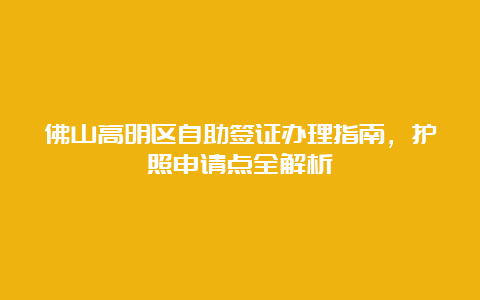 佛山高明区自助签证办理指南，护照申请点全解析